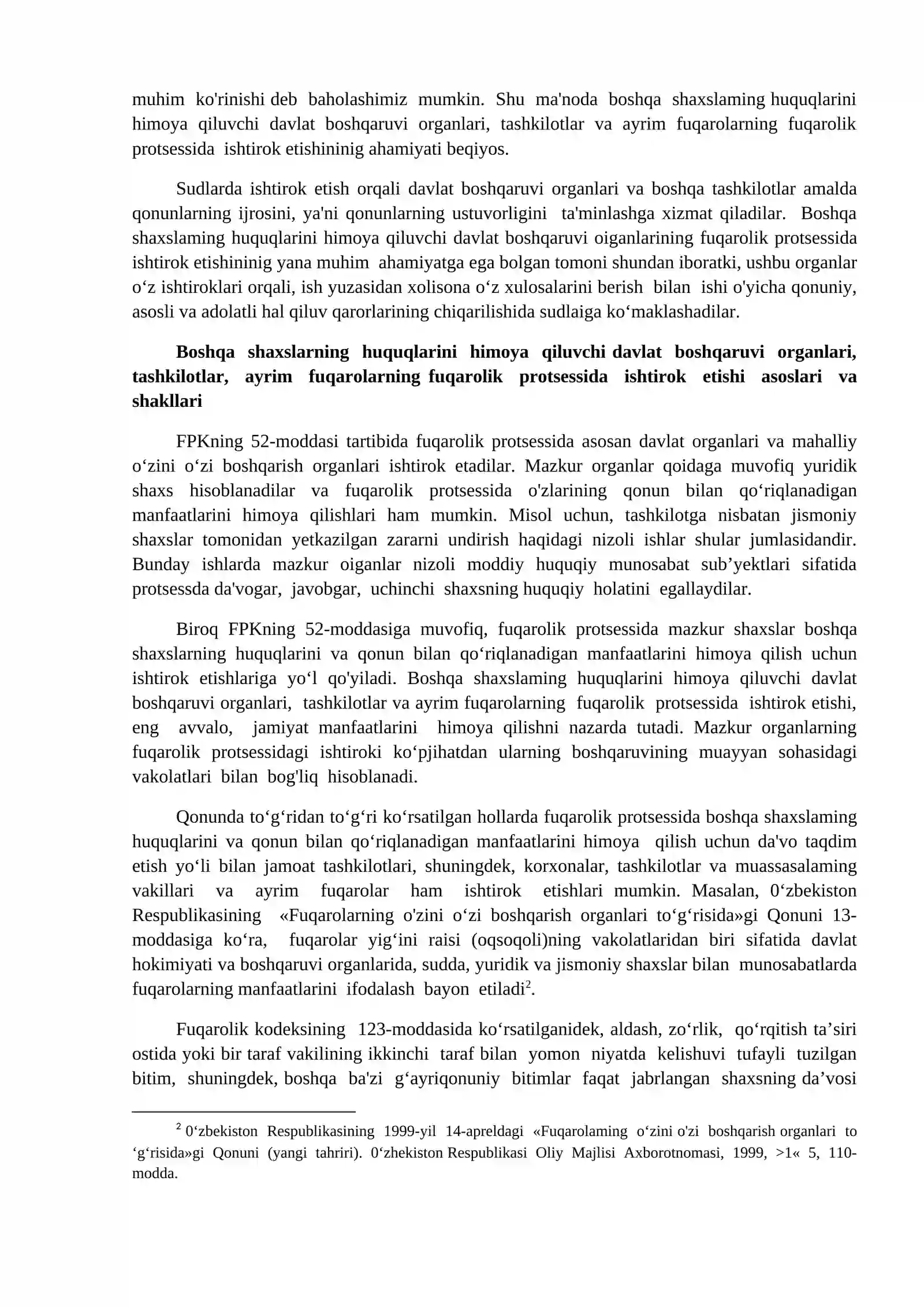 muhim ko'rinishi deb baholashimiz mumkin. Shu ma'noda boshqa shaxslaming huquqlarini himoya qiluvchi davlat boshqaruvi organlari, tashkilotlar va ayrim fuqarolarning fuqarolik protsessida ishtirok etishininig ahamiyati beqiyos.

Sudlarda ishtirok etish orqali davlat boshqaruvi organlari va boshqa tashkilotlar amalda qonunlarning ijrosini, ya'ni qonunlarning ustuvorligini ta'minlashga xizmat qiladilar. Boshqa shaxslaming huquqlarini himoya qiluvchi davlat boshqaruvi oiganlarining fuqarolik protsessida ishtirok etishininig yana muhim ahamiyatga ega bolgan tomoni shundan iboratki, ushbu organlar o'z ishtiroklari orqali, ish yuzasidan xolisona o'z xulosalarini berish bilan ishi o'yicha qonuniy, asosli va adolatli hal qiluv qarorlarining chiqarilishida sudlaiga ko'maklashadilar.

Boshqa shaxslarning huquqlarini himoya qiluvchi davlat boshqaruvi organlari, tashkilotlar, ayrim fuqarolarning fuqarolik protsessida ishtirok etishi asoslari va shakllari

FPKning 52-moddasi tartibida fuqarolik protsessida asosan davlat organlari va mahalliy o'zini o'zi boshqarish organlari ishtirok etadilar. Mazkur organlar qoidaga muvofiq yuridik shaxs hisoblanadilar va fuqarolik protsessida o'zlarining qonun bilan qo'riqlanadigan manfaatlarini himoya qilishlari ham mumkin. Misol uchun, tashkilotga nisbatan jismoniy shaxslar tomonidan yetkazilgan zararni undirish haqidagi nizoli ishlar shular jumlasidandir. Bunday ishlarda mazkur oiganlar nizoli moddiy huquqiy munosabat sub'yektlari sifatida protsessda da'vogar, javobgar, uchinchi shaxsning huquqiy holatini egallaydilar.

Biroq FPKning 52-moddasiga muvofiq, fuqarolik protsessida mazkur shaxslar boshqa shaxslarning huquqlarini va qonun bilan qo'riqlanadigan manfaatlarini himoya qilish uchun ishtirok etishlariga yo'l qo'yiladi. Boshqa shaxslaming huquqlarini himoya qiluvchi davlat boshqaruvi organlari, tashkilotlar va ayrim fuqarolarning fuqarolik protsessida ishtirok etishi, eng avvalo, jamiyat manfaatlarini himoya qilishni nazarda tutadi. Mazkur organlarning fuqarolik protsessidagi ishtiroki ko'pjihatdan ularning boshqaruvining muayyan sohasidagi vakolatlari bilan bog'liq hisoblanadi.

Qonunda to'g'ridan to'g'ri ko'rsatilgan hollarda fuqarolik protsessida boshqa shaxslaming huquqlarini va qonun bilan qo'riqlanadigan manfaatlarini himoya qilish uchun da'vo taqdim etish yo'li bilan jamoat tashkilotlari, shuningdek, korxonalar, tashkilotlar va muassasalaming vakillari va ayrim fuqarolar ham ishtirok etishlari mumkin. Masalan, 0'zbekiston Respublikasining «Fuqarolarning o'zini o'zi boshqarish organlari to'g'risida»gi Qonuni 13-moddasiga ko'ra, fuqarolar yig'ini raisi (oqsoqoli)ning vakolatlaridan biri sifatida davlat hokimiyati va boshqaruvi organlarida, sudda, yuridik va jismoniy shaxslar bilan munosabatlarda fuqarolarning manfaatlarini ifodalash bayon etiladi$^{2}$.

Fuqarolik kodeksining 123-moddasida ko'rsatilganidek, aldash, zo'rlik, qo'rqitish ta'siri ostida yoki bir taraf vakilining ikkinchi taraf bilan yomon niyatda kelishuvi tufayli tuzilgan bitim, shuningdek, boshqa ba'zi g'ayriqonuniy bitimlar faqat jabrlangan shaxsning da'vosi

$^{2}$ 0'zbekiston Respublikasining 1999-yil 14-apreldagi «Fuqarolaming o'zini o'zi boshqarish organlari to 'g'risida»gi Qonuni (yangi tahriri). 0'zhekiston Respublikasi Oliy Majlisi Axborotnomasi, 1999, >1« 5, 110-modda.